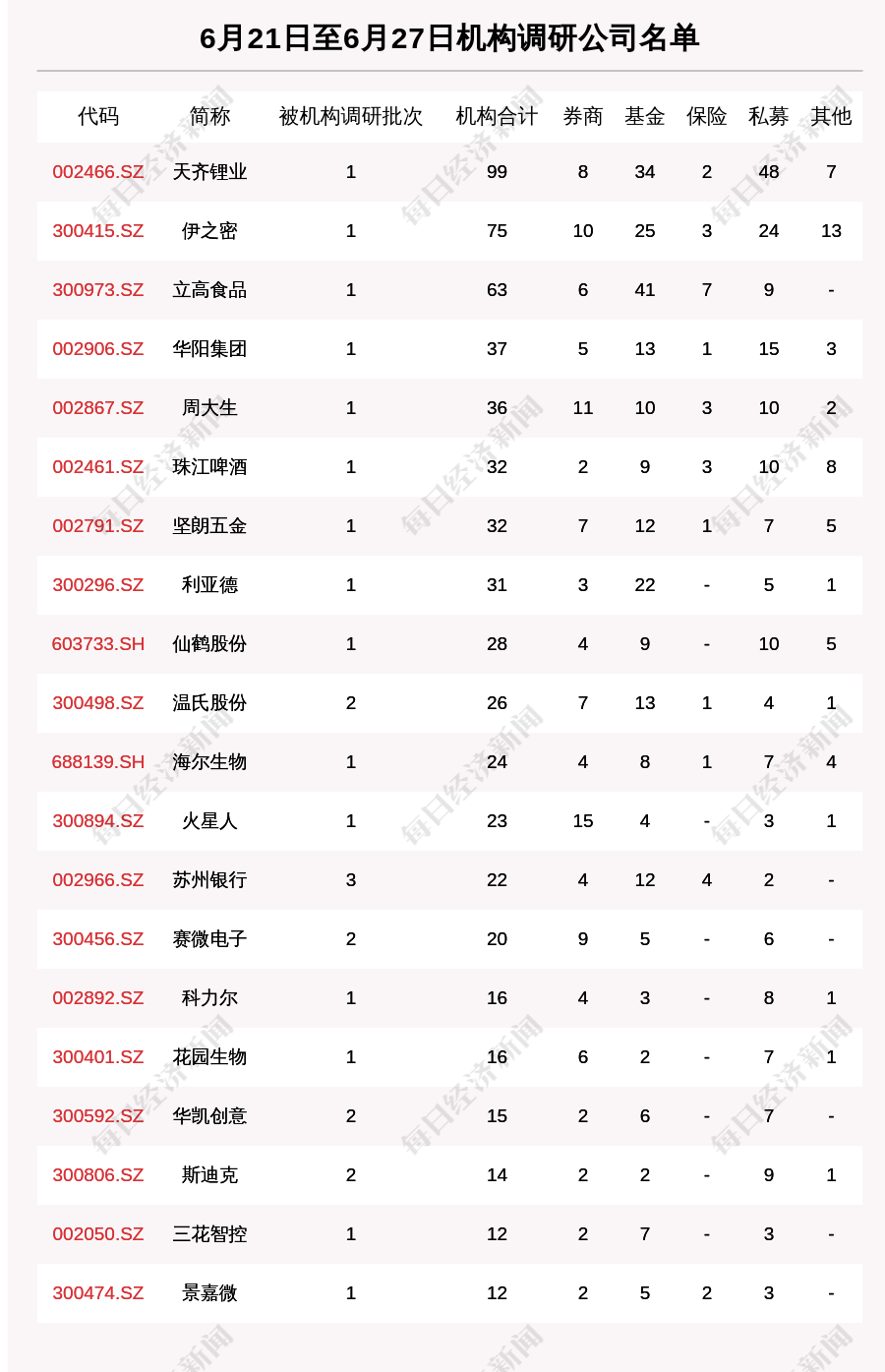 6月21日至6月27日机构调研公司名单

| 代码 | 简称 | 被机构调研批次 | 机构合计 | 券商 | 基金 | 保险 | 私募 | 其他 |
|---|---|---|---|---|---|---|---|---|
| 002466.SZ | 天齐锂业 | 1 | 99 | 8 | 34 | 2 | 48 | 7 |
| 300415.SZ | 伊之密 | 1 | 75 | 10 | 25 | 3 | 24 | 13 |
| 300973.SZ | 立高食品 | 1 | 63 | 6 | 41 | 7 | 9 | - |
| 002906.SZ | 华阳集团 | 1 | 37 | 5 | 13 | 1 | 15 | 3 |
| 002867.SZ | 周大生 | 1 | 36 | 11 | 10 | 3 | 10 | 2 |
| 002461.SZ | 珠江啤酒 | 1 | 32 | 2 | 9 | 3 | 10 | 8 |
| 002791.SZ | 坚朗五金 | 1 | 32 | 7 | 12 | 1 | 7 | 5 |
| 300296.SZ | 利亚德 | 1 | 31 | 3 | 22 | - | 5 | 1 |
| 603733.SH | 仙鹤股份 | 1 | 28 | 4 | 9 | - | 10 | 5 |
| 300498.SZ | 温氏股份 | 2 | 26 | 7 | 13 | 1 | 4 | 1 |
| 688139.SH | 海尔生物 | 1 | 24 | 4 | 8 | 1 | 7 | 4 |
| 300894.SZ | 火星人 | 1 | 23 | 15 | 4 | - | 3 | 1 |
| 002966.SZ | 苏州银行 | 3 | 22 | 4 | 12 | 4 | 2 | - |
| 300456.SZ | 赛微电子 | 2 | 20 | 9 | 5 | - | 6 | - |
| 002892.SZ | 科力尔 | 1 | 16 | 4 | 3 | - | 8 | 1 |
| 300401.SZ | 花园生物 | 1 | 16 | 6 | 2 | - | 7 | 1 |
| 300592.SZ | 华凯创意 | 2 | 15 | 2 | 6 | - | 7 | - |
| 300806.SZ | 斯迪克 | 2 | 14 | 2 | 2 | - | 9 | 1 |
| 002050.SZ | 三花智控 | 1 | 12 | 2 | 7 | - | 3 | - |
| 300474.SZ | 景嘉微 | 1 | 12 | 2 | 5 | 2 | 3 | - |

每日经济新闻